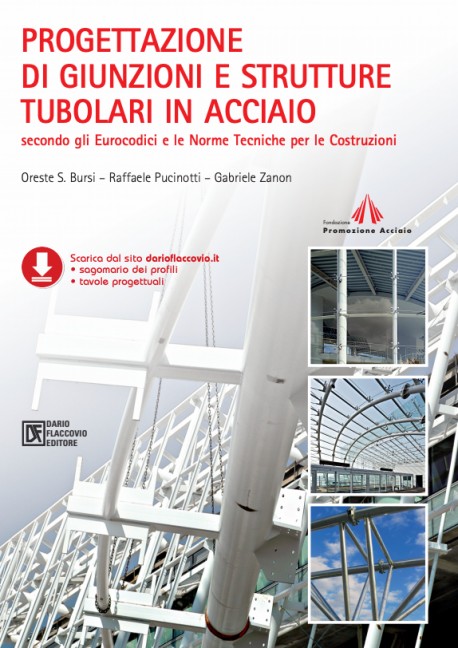 PROGETTAZIONE DI GIUNZIONI E STRUTTURE TUBOLARI IN ACCIAIO
secondo gli Eurocodici e le Norme Tecniche per le Costruzioni

Oreste S. Bursi – Raffaele Pucinotti – Gabriele Zanon

Fondazione
Promozione Acciaio

Scarica dal sito darioflaccovio.it
• sagomario dei profili
• tavole progettuali

DF
DARIO FLACCOVIO EDITORE